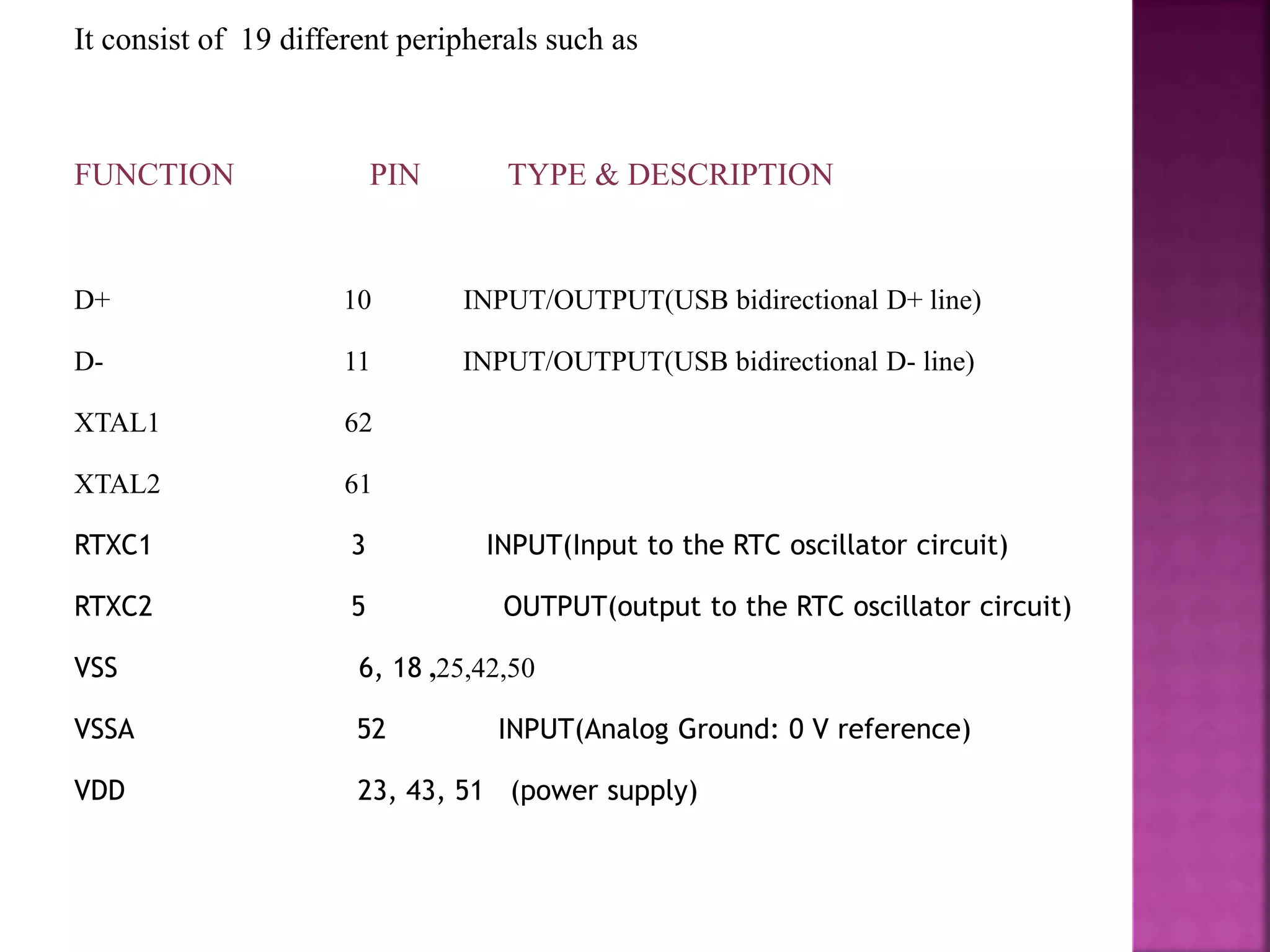 It consist of 19 different peripherals such as

| FUNCTION | PIN | TYPE & DESCRIPTION |
|---|---|---|
| D+ | 10 | INPUT/OUTPUT(USB bidirectional D+ line) |
| D- | 11 | INPUT/OUTPUT(USB bidirectional D- line) |
| XTAL1 | 62 | |
| XTAL2 | 61 | |
| RTXC1 | 3 | INPUT(Input to the RTC oscillator circuit) |
| RTXC2 | 5 | OUTPUT(output to the RTC oscillator circuit) |
| VSS | 6, 18 ,25,42,50 | |
| VSSA | 52 | INPUT(Analog Ground: 0 V reference) |
| VDD | 23, 43, 51 | (power supply) |